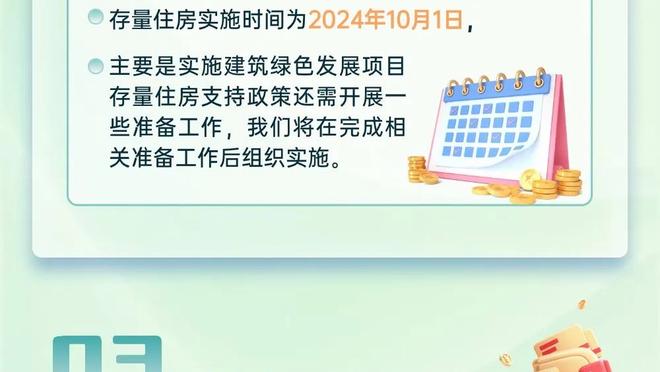 存量住房实施时间为2024年10月1日，

主要是实施建筑绿色发展项目存量住房支持政策还需开展一些准备工作，我们将在完成相关准备工作后组织实施。

03